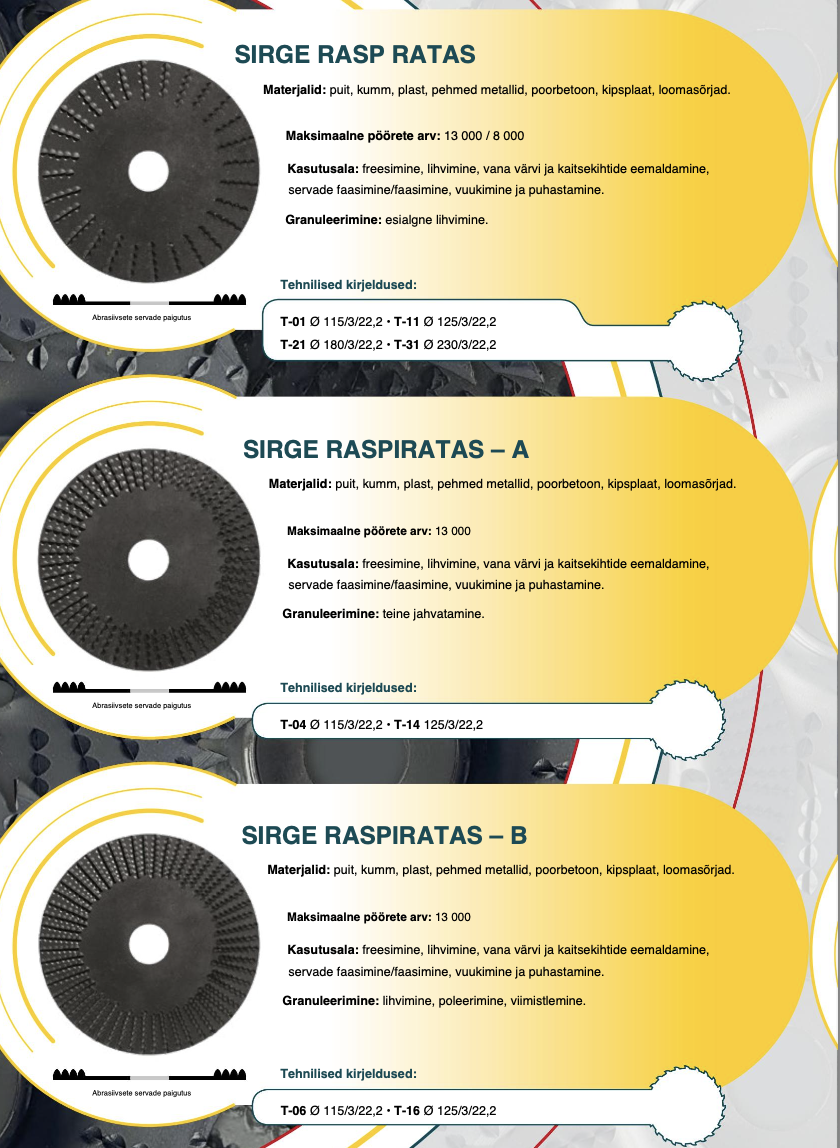 SIRGE RASP RATAS

Materjalid: puit, kumm, plast, pehmed metallid, poorbetoon, kipsplaat, loomasõrjad.

Maksimaalne pöörete arv: 13 000 / 8 000

Kasutusala: freesimine, lihvimine, vana värvi ja kaitsekihtide eemaldamine, servade faasimine/faasimine, vuukimine ja puhastamine.

Granuleerimine: esialgne lihvimine.

Abrasiivsete servade paigutus

Tehnilised kirjeldused:

T-01 Ø 115/3/22,2 • T-11 Ø 125/3/22,2
T-21 Ø 180/3/22,2 • T-31 Ø 230/3/22,2

SIRGE RASPIRATAS – A

Materjalid: puit, kumm, plast, pehmed metallid, poorbetoon, kipsplaat, loomasõrjad.

Maksimaalne pöörete arv: 13 000

Kasutusala: freesimine, lihvimine, vana värvi ja kaitsekihtide eemaldamine, servade faasimine/faasimine, vuukimine ja puhastamine.

Granuleerimine: teine jahvatamine.

Abrasiivsete servade paigutus

Tehnilised kirjeldused:

T-04 Ø 115/3/22,2 • T-14 125/3/22,2

SIRGE RASPIRATAS – B

Materjalid: puit, kumm, plast, pehmed metallid, poorbetoon, kipsplaat, loomasõrjad.

Maksimaalne pöörete arv: 13 000

Kasutusala: freesimine, lihvimine, vana värvi ja kaitsekihtide eemaldamine, servade faasimine/faasimine, vuukimine ja puhastamine.

Granuleerimine: lihvimine, poleerimine, viimistlemine.

Abrasiivsete servade paigutus

Tehnilised kirjeldused:

T-06 Ø 115/3/22,2 • T-16 Ø 125/3/22,2